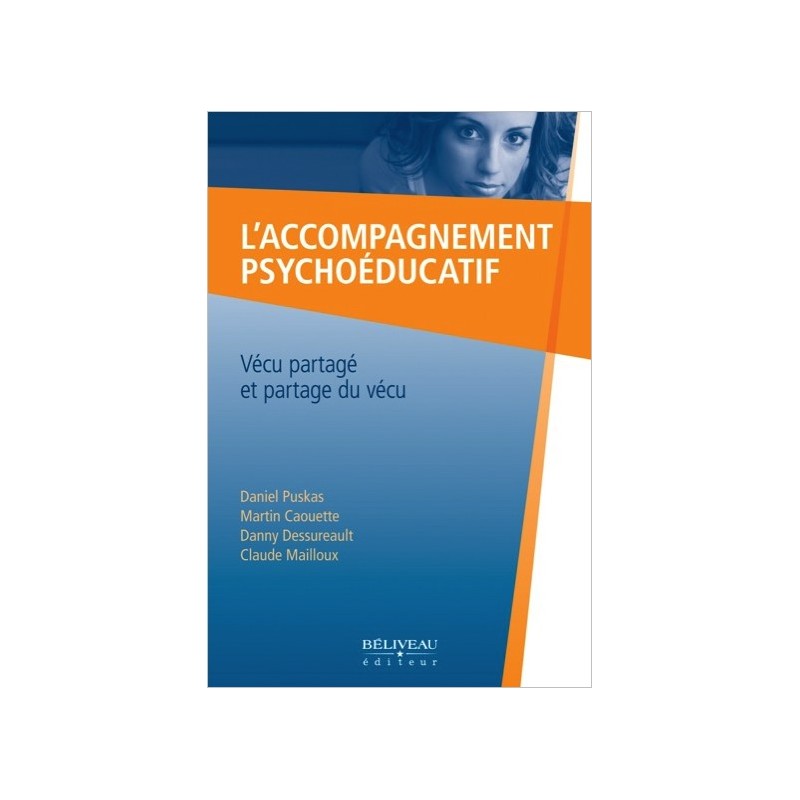 L'ACCOMPAGNEMENT PSYCHOÉDUCATIF

Vécu partagé et partage du vécu

Daniel Puskas
Martin Caouette
Danny Dessureault
Claude Mailloux

BÉLIVEAU
éditeur